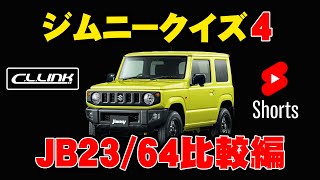 ジムニークイズ4

C.L.LINK

Jimny

Shorts

JB23/64比較編